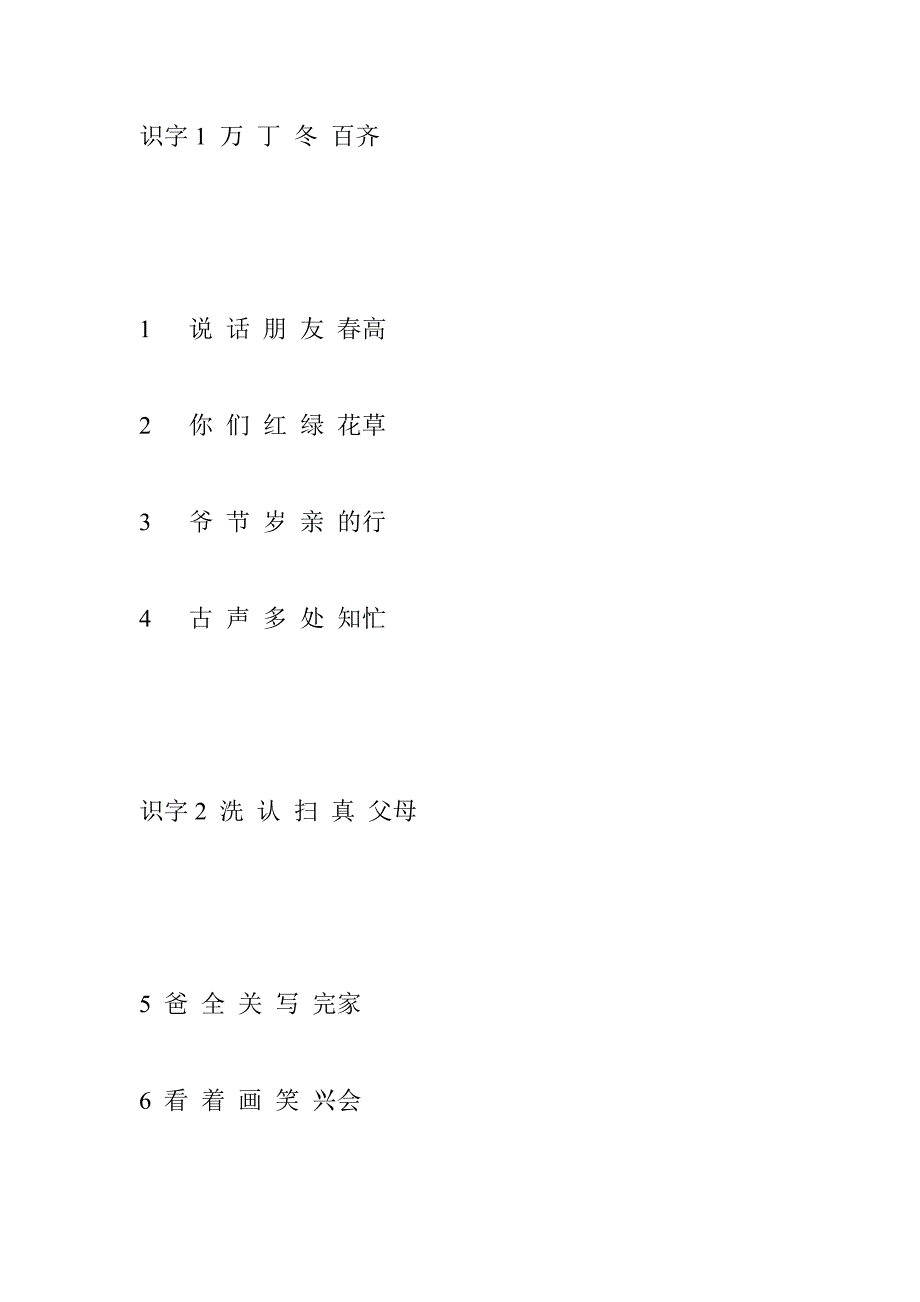 识字 1 万 丁 冬 百齐

1 说 话 朋 友 春高

2 你 们 红 绿 花草

3 爷 节 岁 亲 的行

4 古 声 多 处 知忙

识字 2 洗 认 扫 真 父母

5 爸 全 关 写 完家

6 看 着 画 笑 兴会